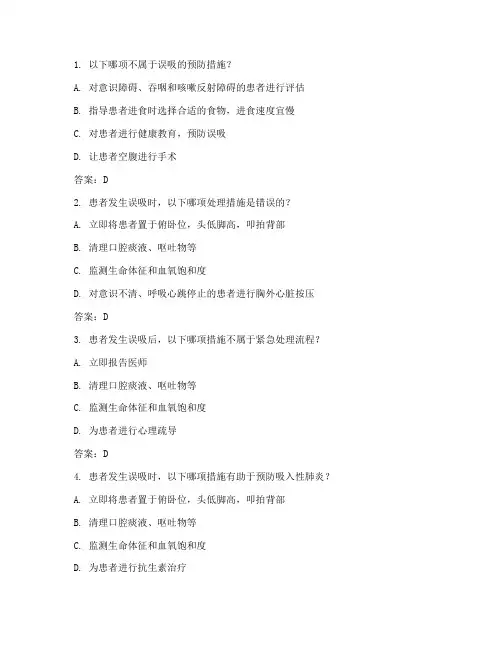 1. 以下哪项不属于误吸的预防措施？

A. 对意识障碍、吞咽和咳嗽反射障碍的患者进行评估

B. 指导患者进食时选择合适的食物，进食速度宜慢

C. 对患者进行健康教育，预防误吸

D. 让患者空腹进行手术

答案：D

2. 患者发生误吸时，以下哪项处理措施是错误的？

A. 立即将患者置于俯卧位，头低脚高，叩拍背部

B. 清理口腔痰液、呕吐物等

C. 监测生命体征和血氧饱和度

D. 对意识不清、呼吸心跳停止的患者进行胸外心脏按压

答案：D

3. 患者发生误吸后，以下哪项措施不属于紧急处理流程？

A. 立即报告医师

B. 清理口腔痰液、呕吐物等

C. 监测生命体征和血氧饱和度

D. 为患者进行心理疏导

答案：D

4. 患者发生误吸时，以下哪项措施有助于预防吸入性肺炎？

A. 立即将患者置于俯卧位，头低脚高，叩拍背部

B. 清理口腔痰液、呕吐物等

C. 监测生命体征和血氧饱和度

D. 为患者进行抗生素治疗